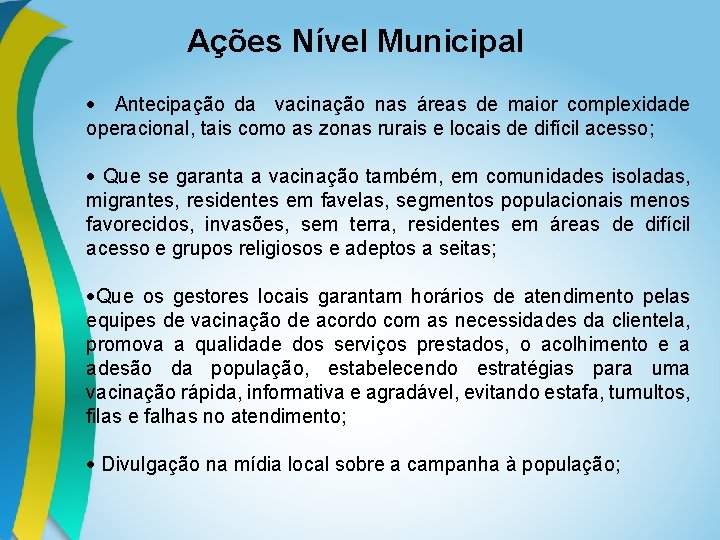 Ações Nível Municipal

• Antecipação da vacinação nas áreas de maior complexidade operacional, tais como as zonas rurais e locais de difícil acesso;

• Que se garanta a vacinação também, em comunidades isoladas, migrantes, residentes em favelas, segmentos populacionais menos favorecidos, invasões, sem terra, residentes em áreas de difícil acesso e grupos religiosos e adeptos a seitas;

•Que os gestores locais garantam horários de atendimento pelas equipes de vacinação de acordo com as necessidades da clientela, promova a qualidade dos serviços prestados, o acolhimento e a adesão da população, estabelecendo estratégias para uma vacinação rápida, informativa e agradável, evitando estafa, tumultos, filas e falhas no atendimento;

• Divulgação na mídia local sobre a campanha à população;